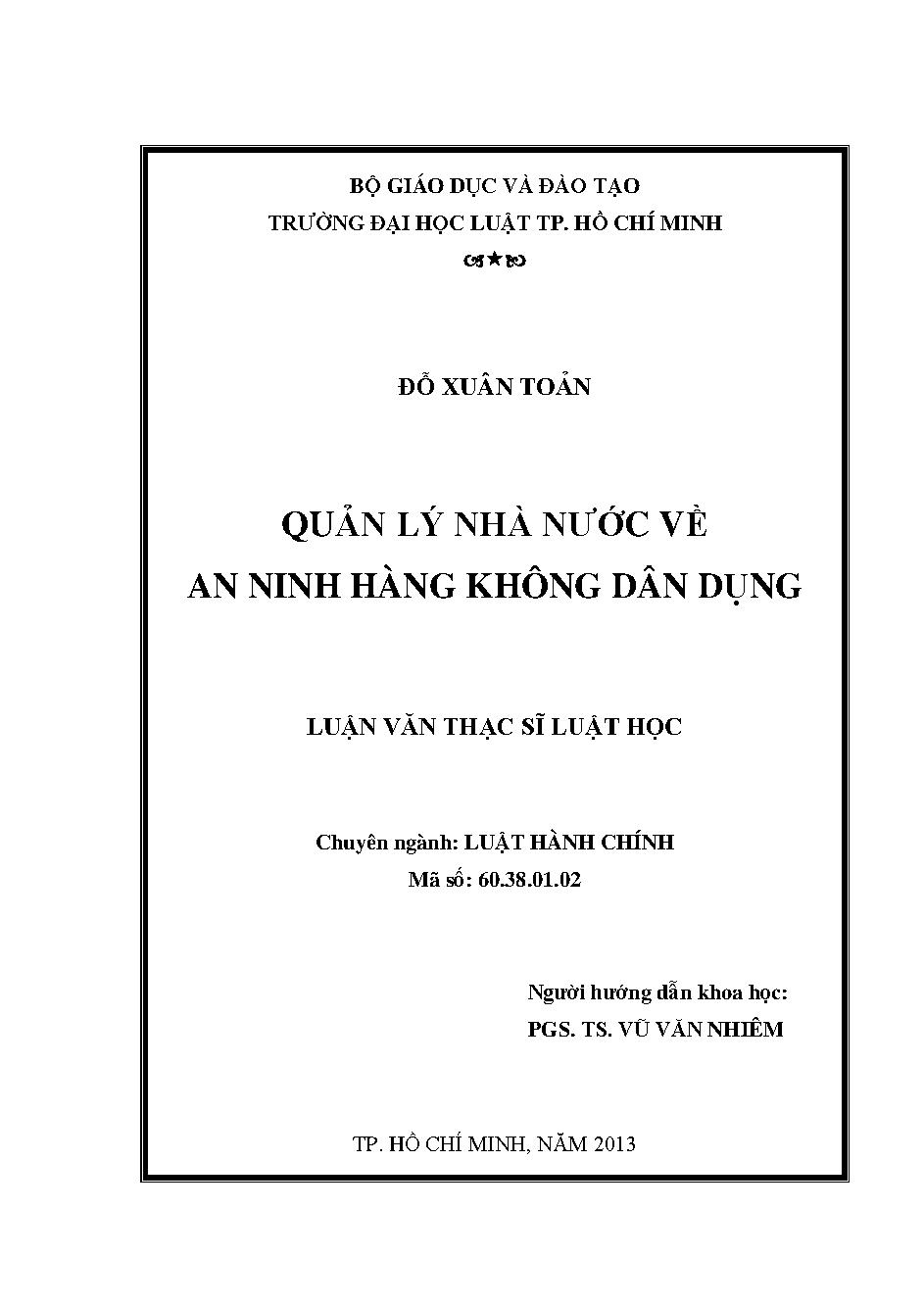 BỘ GIÁO DỤC VÀ ĐÀO TẠO
TRƯỜNG ĐẠI HỌC LUẬT TP. HỒ CHÍ MINH

ĐỖ XUÂN TOẢN

QUẢN LÝ NHÀ NƯỚC VỀ
AN NINH HÀNG KHÔNG DÂN DỤNG

LUẬN VĂN THẠC SĨ LUẬT HỌC

Chuyên ngành: LUẬT HÀNH CHÍNH
Mã số: 60.38.01.02

Người hướng dẫn khoa học:
PGS. TS. VŨ VĂN NHIÊM

TP. HỒ CHÍ MINH, NĂM 2013